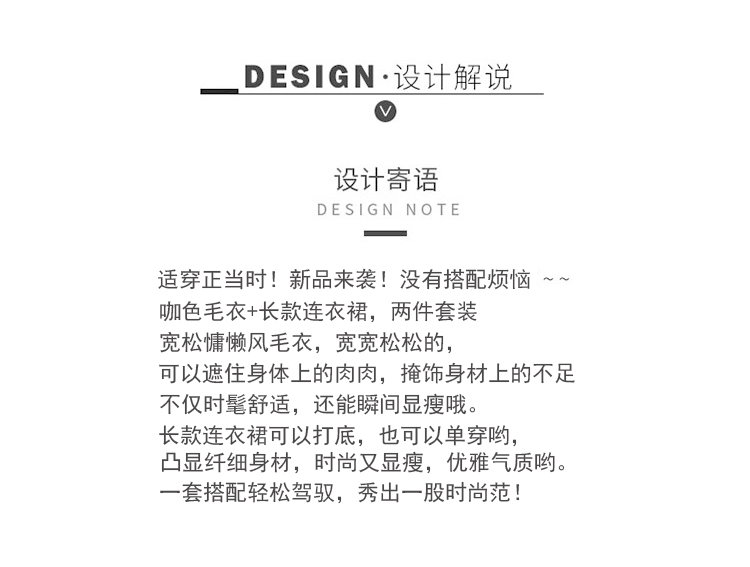 DESIGN·设计解说

设计寄语
DESIGN NOTE

适穿正当时！新品来袭！没有搭配烦恼 ~~
咖色毛衣+长款连衣裙，两件套装
宽松慵懒风毛衣，宽宽松松的，
可以遮住身体上的肉肉，掩饰身材上的不足
不仅时髦舒适，还能瞬间显瘦哦。
长款连衣裙可以打底，也可以单穿哟，
凸显纤细身材，时尚又显瘦，优雅气质哟。
一套搭配轻松驾驭，秀出一股时尚范！